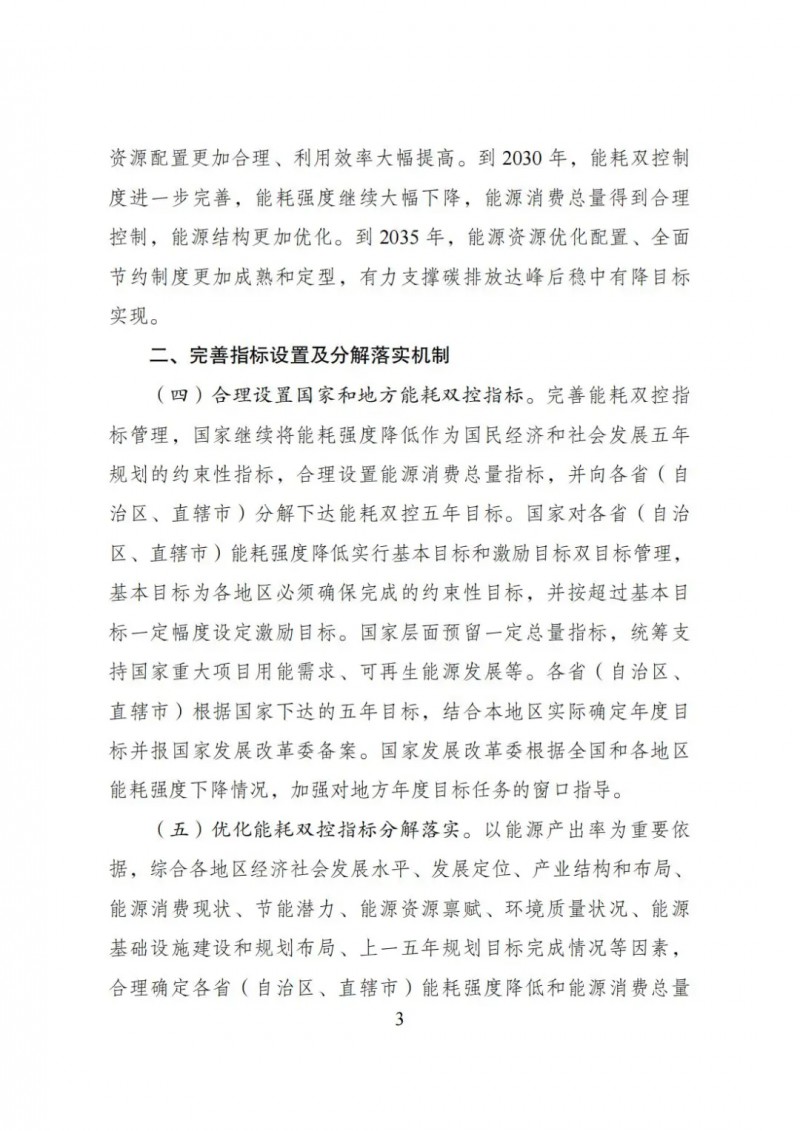 资源配置更加合理、利用效率大幅提高。到 2030 年，能耗双控制度进一步完善，能耗强度继续大幅下降，能源消费总量得到合理控制，能源结构更加优化。到 2035 年，能源资源优化配置、全面节约制度更加成熟和定型，有力支撑碳排放达峰后稳中有降目标实现。

二、完善指标设置及分解落实机制

（四）合理设置国家和地方能耗双控指标。完善能耗双控指标管理，国家继续将能耗强度降低作为国民经济和社会发展五年规划的约束性指标，合理设置能源消费总量指标，并向各省（自治区、直辖市）分解下达能耗双控五年目标。国家对各省（自治区、直辖市）能耗强度降低实行基本目标和激励目标双目标管理，基本目标为各地区必须确保完成的约束性目标，并按超过基本目标一定幅度设定激励目标。国家层面预留一定总量指标，统筹支持国家重大项目用能需求、可再生能源发展等。各省（自治区、直辖市）根据国家下达的五年目标，结合本地区实际确定年度目标并报国家发展改革委备案。国家发展改革委根据全国和各地区能耗强度下降情况，加强对地方年度目标任务的窗口指导。

（五）优化能耗双控指标分解落实。以能源产出率为重要依据，综合各地区经济社会发展水平、发展定位、产业结构和布局、能源消费现状、节能潜力、能源资源禀赋、环境质量状况、能源基础设施建设和规划布局、上一五年规划目标完成情况等因素，合理确定各省（自治区、直辖市）能耗强度降低和能源消费总量

3